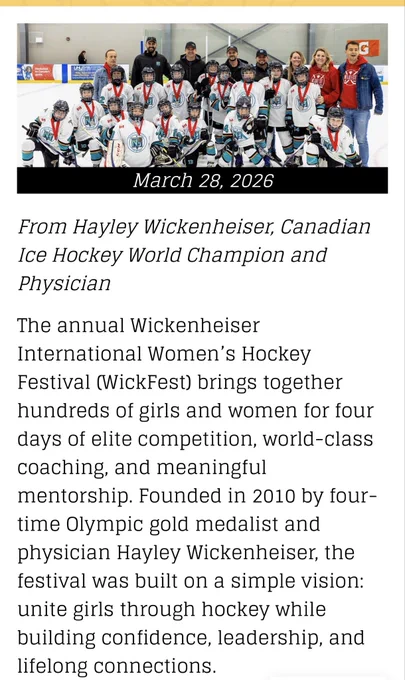 March 28, 2026

From Hayley Wickenheiser, Canadian Ice Hockey World Champion and Physician

The annual Wickenheiser International Women's Hockey Festival (WickFest) brings together hundreds of girls and women for four days of elite competition, world-class coaching, and meaningful mentorship. Founded in 2010 by four-time Olympic gold medalist and physician Hayley Wickenheiser, the festival was built on a simple vision: unite girls through hockey while building confidence, leadership, and lifelong connections.